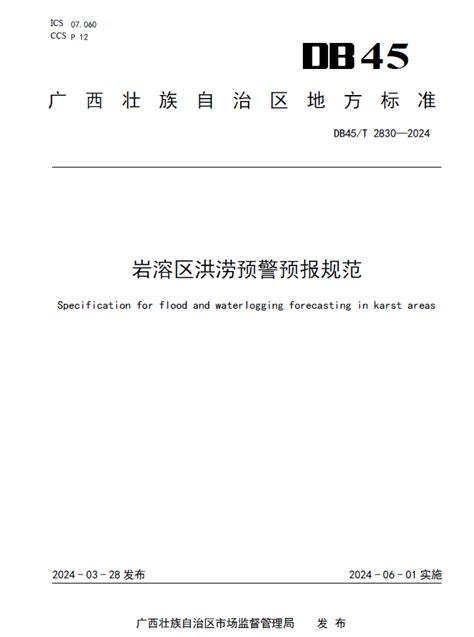 ICS 07.060
CCS P 12

DB45

广西壮族自治区地方标准

DB45/T 2830—2024

岩溶区洪涝预警预报规范

Specification for flood and waterlogging forecasting in karst areas

2024-03-28 发布

2024-06-01 实施

广西壮族自治区市场监督管理局 发布